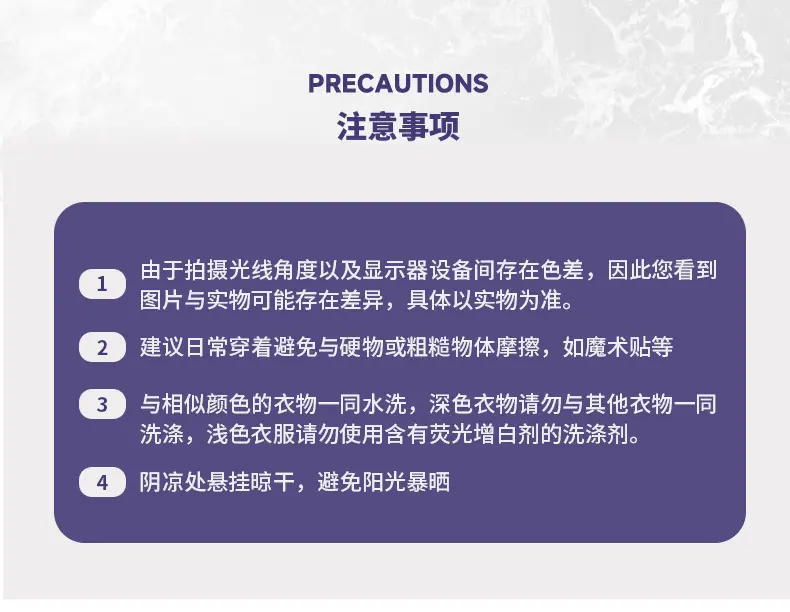 PRECAUTIONS
注意事项

1 由于拍摄光线角度以及显示器设备间存在色差，因此您看到图片与实物可能存在差异，具体以实物为准。

2 建议日常穿着避免与硬物或粗糙物体摩擦，如魔术贴等

3 与相似颜色的衣物一同水洗，深色衣物请勿与其他衣物一同洗涤，浅色衣服请勿使用含有荧光增白剂的洗涤剂。

4 阴凉处悬挂晾干，避免阳光暴晒